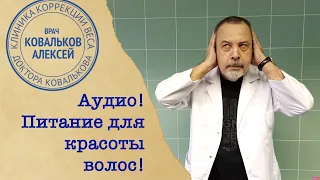 КЛИНИКА КОРРЕКЦИИ ВЕСА ДОКТОРА КОВАЛЬКОВА
ВРАЧ
КОВАЛЬКОВ
АЛЕКСЕЙ

Аудио!
Питание для красоты волос!